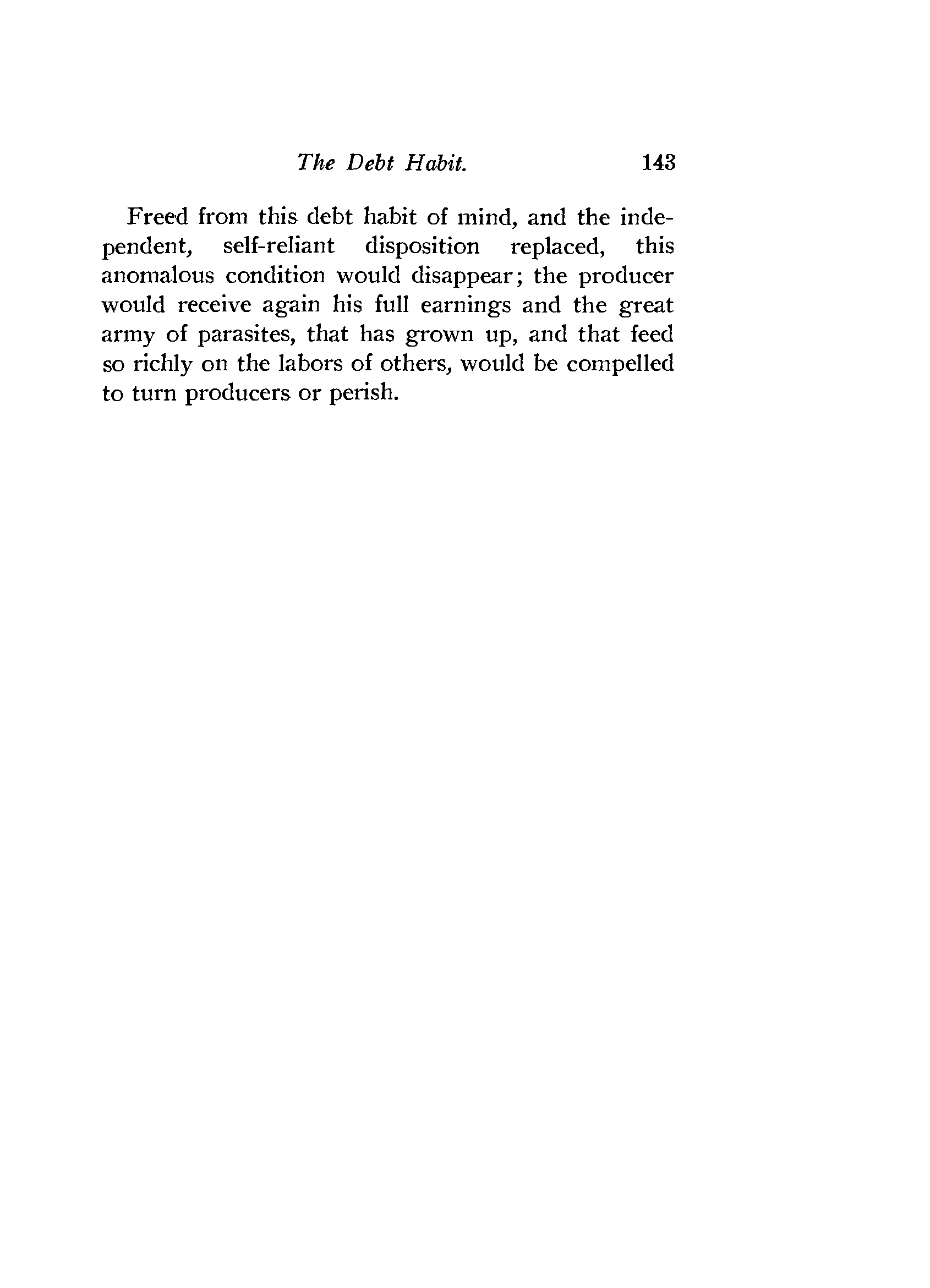 The Debt Habit. 143

Freed from this debt habit of mind, and the independent, self-reliant disposition replaced, this anomalous condition would disappear; the producer would receive again his full earnings and the great army of parasites, that has grown up, and that feed so richly on the labors of others, would be compelled to turn producers or perish.